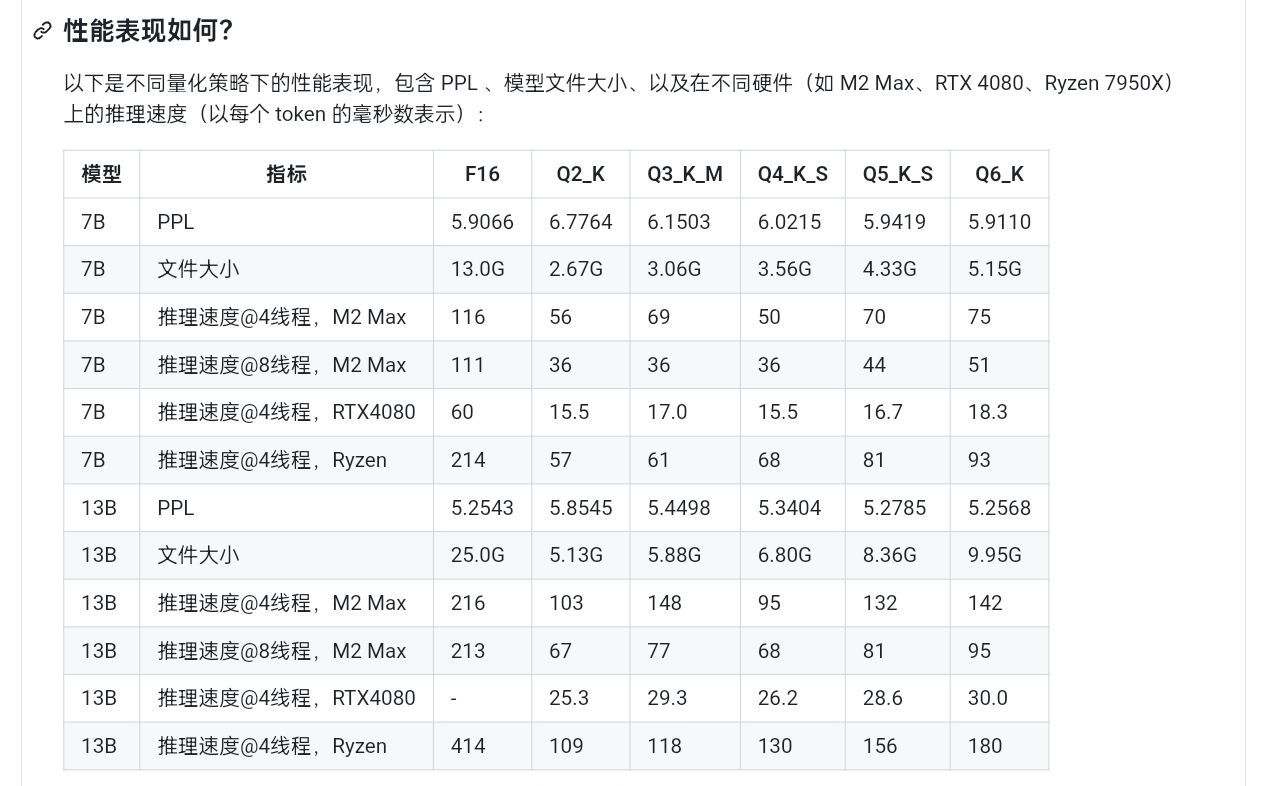 性能表现如何?

以下是不同量化策略下的性能表现，包含 PPL 、模型文件大小、以及在不同硬件（如 M2 Max、RTX 4080、Ryzen 7950X）上的推理速度（以每个 token 的毫秒数表示）：

| 模型 | 指标 | F16 | Q2_K | Q3_K_M | Q4_K_S | Q5_K_S | Q6_K |
|---|---|---|---|---|---|---|---|
| 7B | PPL | 5.9066 | 6.7764 | 6.1503 | 6.0215 | 5.9419 | 5.9110 |
| 7B | 文件大小 | 13.0G | 2.67G | 3.06G | 3.56G | 4.33G | 5.15G |
| 7B | 推理速度@4线程，M2 Max | 116 | 56 | 69 | 50 | 70 | 75 |
| 7B | 推理速度@8线程，M2 Max | 111 | 36 | 36 | 36 | 44 | 51 |
| 7B | 推理速度@4线程，RTX4080 | 60 | 15.5 | 17.0 | 15.5 | 16.7 | 18.3 |
| 7B | 推理速度@4线程，Ryzen | 214 | 57 | 61 | 68 | 81 | 93 |
| 13B | PPL | 5.2543 | 5.8545 | 5.4498 | 5.3404 | 5.2785 | 5.2568 |
| 13B | 文件大小 | 25.0G | 5.13G | 5.88G | 6.80G | 8.36G | 9.95G |
| 13B | 推理速度@4线程，M2 Max | 216 | 103 | 148 | 95 | 132 | 142 |
| 13B | 推理速度@8线程，M2 Max | 213 | 67 | 77 | 68 | 81 | 95 |
| 13B | 推理速度@4线程，RTX4080 | - | 25.3 | 29.3 | 26.2 | 28.6 | 30.0 |
| 13B | 推理速度@4线程，Ryzen | 414 | 109 | 118 | 130 | 156 | 180 |